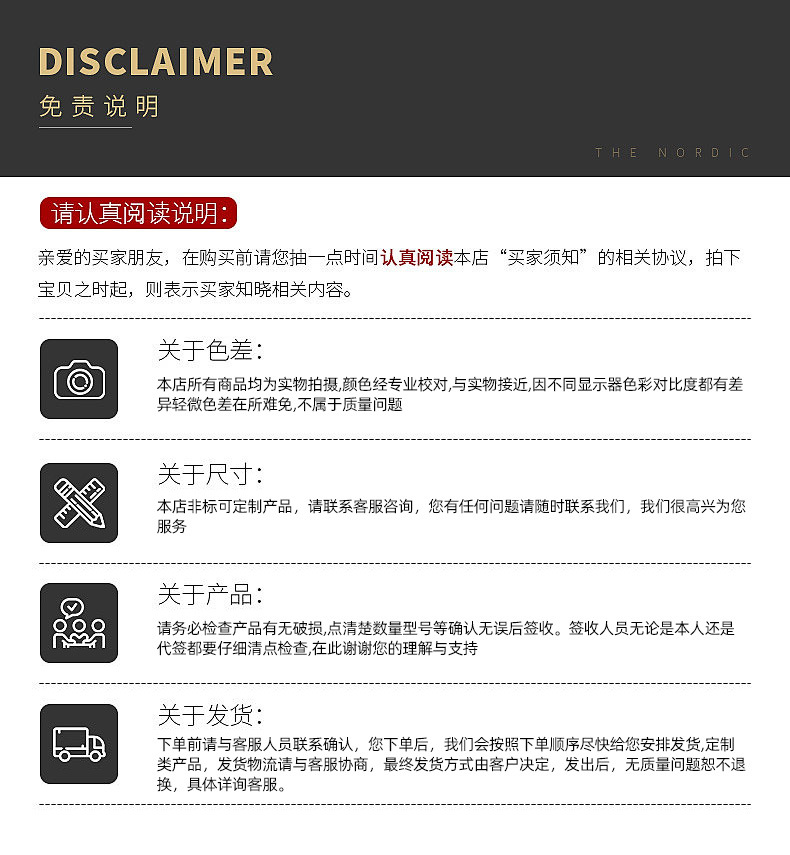 DISCLAIMER
免责说明

THE NORDIC

请认真阅读说明：

亲爱的买家朋友，在购买前请您抽一点时间认真阅读本店“买家须知”的相关协议，拍下宝贝之时起，则表示买家知晓相关内容。

关于色差：
本店所有商品均为实物拍摄,颜色经专业校对,与实物接近,因不同显示器色彩对比度都有差异轻微色差在所难免,不属于质量问题

关于尺寸：
本店非标可定制产品，请联系客服咨询，您有任何问题请随时联系我们，我们很高兴为您服务

关于产品：
请务必检查产品有无破损,点清楚数量型号等确认无误后签收。签收人员无论是本人还是代签都要仔细清点检查,在此谢谢您的理解与支持

关于发货：
下单前请与客服人员联系确认，您下单后，我们会按照下单顺序尽快给您安排发货,定制类产品，发货物流请与客服协商，最终发货方式由客户决定，发出后，无质量问题恕不退换，具体详询客服。